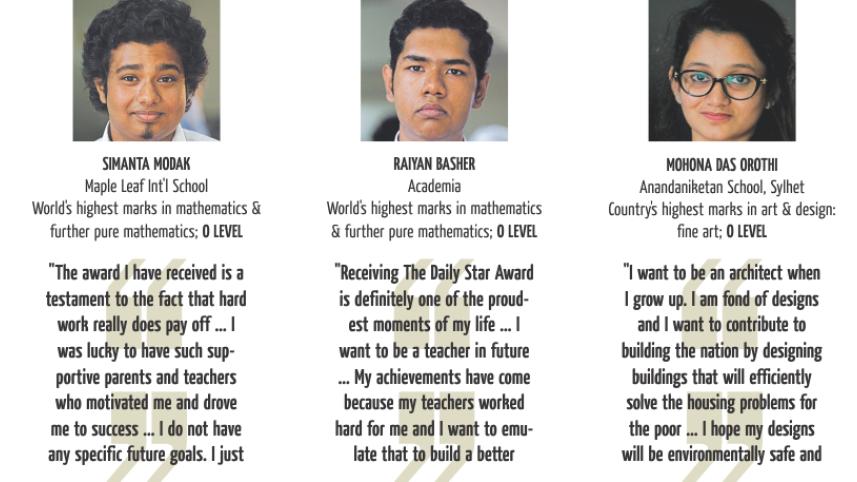 SIMANTA MODAK
Maple Leaf Int'l School
World's highest marks in mathematics & further pure mathematics; O LEVEL

"The award I have received is a testament to the fact that hard work really does pay off ... I was lucky to have such supportive parents and teachers who motivated me and drove me to success ... I do not have any specific future goals. I just

RAIYAN BASHER
Academia
World's highest marks in mathematics & further pure mathematics; O LEVEL

"Receiving The Daily Star Award is definitely one of the proudest moments of my life ... I want to be a teacher in future ... My achievements have come because my teachers worked hard for me and I want to emulate that to build a better

MOHONA DAS OROTHI
Anandaniketan School, Sylhet
Country's highest marks in art & design: fine art; O LEVEL

"I want to be an architect when I grow up. I am fond of designs and I want to contribute to building the nation by designing buildings that will efficiently solve the housing problems for the poor ... I hope my designs will be environmentally safe and